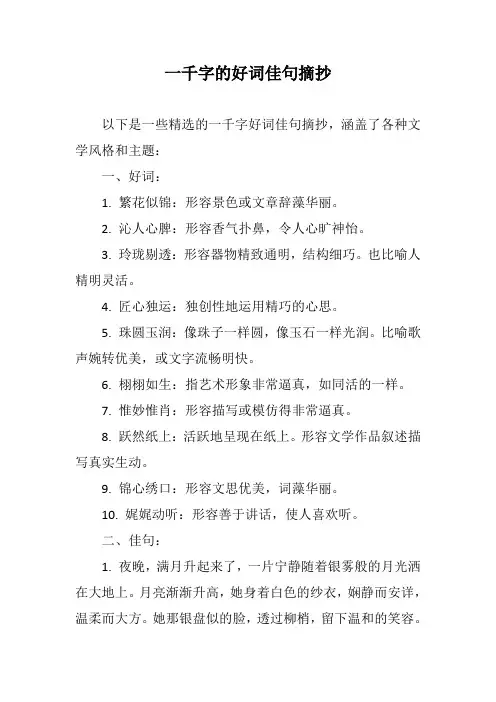 一千字的好词佳句摘抄

以下是一些精选的一千字好词佳句摘抄，涵盖了各种文学风格和主题：

一、好词：

1. 繁花似锦：形容景色或文章辞藻华丽。

2. 沁人心脾：形容香气扑鼻，令人心旷神怡。

3. 玲珑剔透：形容器物精致通明，结构细巧。也比喻人精明灵活。

4. 匠心独运：独创性地运用精巧的心思。

5. 珠圆玉润：像珠子一样圆，像玉石一样光润。比喻歌声婉转优美，或文字流畅明快。

6. 栩栩如生：指艺术形象非常逼真，如同活的一样。

7. 惟妙惟肖：形容描写或模仿得非常逼真。

8. 跃然纸上：活跃地呈现在纸上。形容文学作品叙述描写真实生动。

9. 锦心绣口：形容文思优美，词藻华丽。

10. 娓娓动听：形容善于讲话，使人喜欢听。

二、佳句：

1. 夜晚，满月升起来了，一片宁静随着银雾般的月光洒在大地上。月亮渐渐升高，她身着白色的纱衣，娴静而安详，温柔而大方。她那银盘似的脸，透过柳梢，留下温和的笑容。